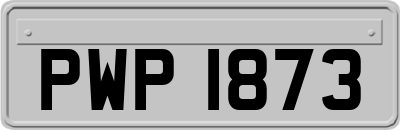 PWP 1873